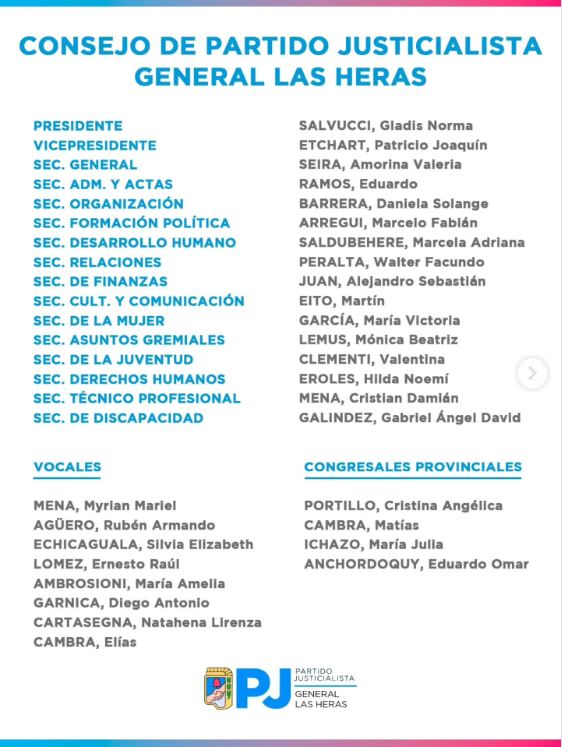 CONSEJO DE PARTIDO JUSTICIALISTA
GENERAL LAS HERAS

| | |
|---|---|
| PRESIDENTE | SALVUCCI, Gladis Norma |
| VICEPRESIDENTE | ETCHART, Patricio Joaquín |
| SEC. GENERAL | SEIRA, Amorina Valeria |
| SEC. ADM. Y ACTAS | RAMOS, Eduardo |
| SEC. ORGANIZACIÓN | BARRERA, Daniela Solange |
| SEC. FORMACIÓN POLÍTICA | ARREGUI, Marcelo Fabián |
| SEC. DESARROLLO HUMANO | SALDUBEHERE, Marcela Adriana |
| SEC. RELACIONES | PERALTA, Walter Facundo |
| SEC. DE FINANZAS | JUAN, Alejandro Sebastián |
| SEC. CULT. Y COMUNICACIÓN | EITO, Martín |
| SEC. DE LA MUJER | GARCÍA, María Victoria |
| SEC. ASUNTOS GREMIALES | LEMUS, Mónica Beatriz |
| SEC. DE LA JUVENTUD | CLEMENTI, Valentina |
| SEC. DERECHOS HUMANOS | EROLES, Hilda Noemí |
| SEC. TÉCNICO PROFESIONAL | MENA, Cristian Damián |
| SEC. DE DISCAPACIDAD | GALINDEZ, Gabriel Ángel David |

VOCALES

MENA, Myrian Mariel
AGÜERO, Rubén Armando
ECHICAGUALA, Silvia Elizabeth
LOMEZ, Ernesto Raúl
AMBROSIONI, María Amelia
GARNICA, Diego Antonio
CARTASEGNA, Natahena Lirenza
CAMBRA, Elías

CONGRESALES PROVINCIALES

PORTILLO, Cristina Angélica
CAMBRA, Matías
ICHAZO, María Julia
ANCHORDOQUY, Eduardo Omar

PJ PARTIDO JUSTICIALISTA GENERAL LAS HERAS